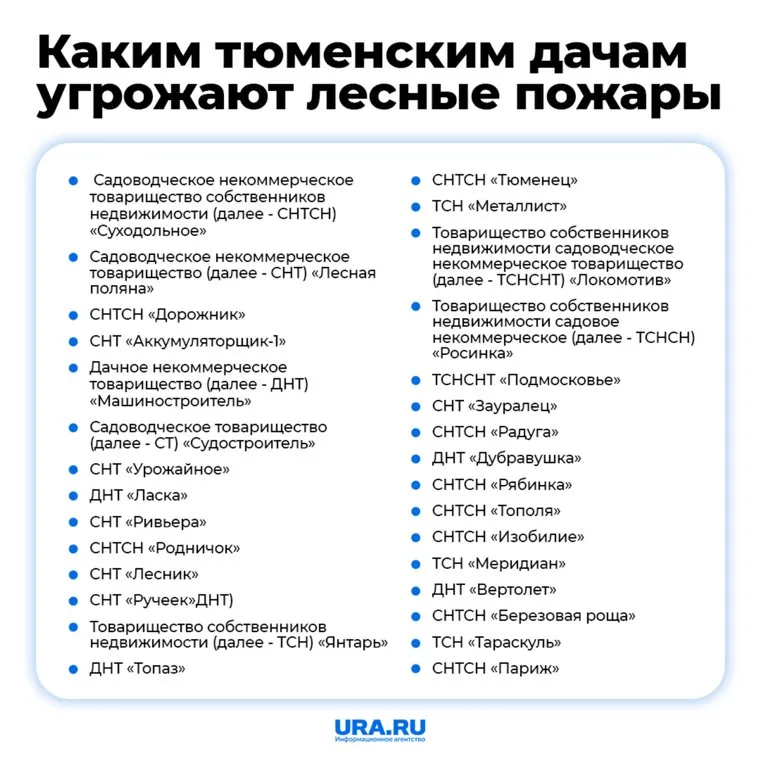 Каким тюменским дачам угрожают лесные пожары

- Садоводческое некоммерческое товарищество собственников недвижимости (далее - СНТСН) «Суходольное»
- Садоводческое некоммерческое товарищество (далее - СНТ) «Лесная поляна»
- СНТСН «Дорожник»
- СНТ «Аккумуляторщик-1»
- Дачное некоммерческое товарищество (далее - ДНТ) «Машиностроитель»
- Садоводческое товарищество (далее - СТ) «Судостроитель»
- СНТ «Урожайное»
- ДНТ «Ласка»
- СНТ «Ривьера»
- СНТСН «Родничок»
- СНТ «Лесник»
- СНТ «Ручеек»ДНТ)
- Товарищество собственников недвижимости (далее - ТСН) «Янтарь»
- ДНТ «Топаз»

- СНТСН «Тюменец»
- ТСН «Металлист»
- Товарищество собственников недвижимости садоводческое некоммерческое товарищество (далее - ТСНСНТ) «Локомотив»
- Товарищество собственников недвижимости садовое некоммерческое (далее - ТСНСН) «Росинка»
- ТСНСНТ «Подмосковье»
- СНТ «Зауралец»
- СНТСН «Радуга»
- ДНТ «Дубравушка»
- СНТСН «Рябинка»
- СНТСН «Тополя»
- СНТСН «Изобилие»
- ТСН «Меридиан»
- ДНТ «Вертолет»
- СНТСН «Березовая роща»
- ТСН «Тараскуль»
- СНТСН «Париж»

URA.RU
Информационное агентство